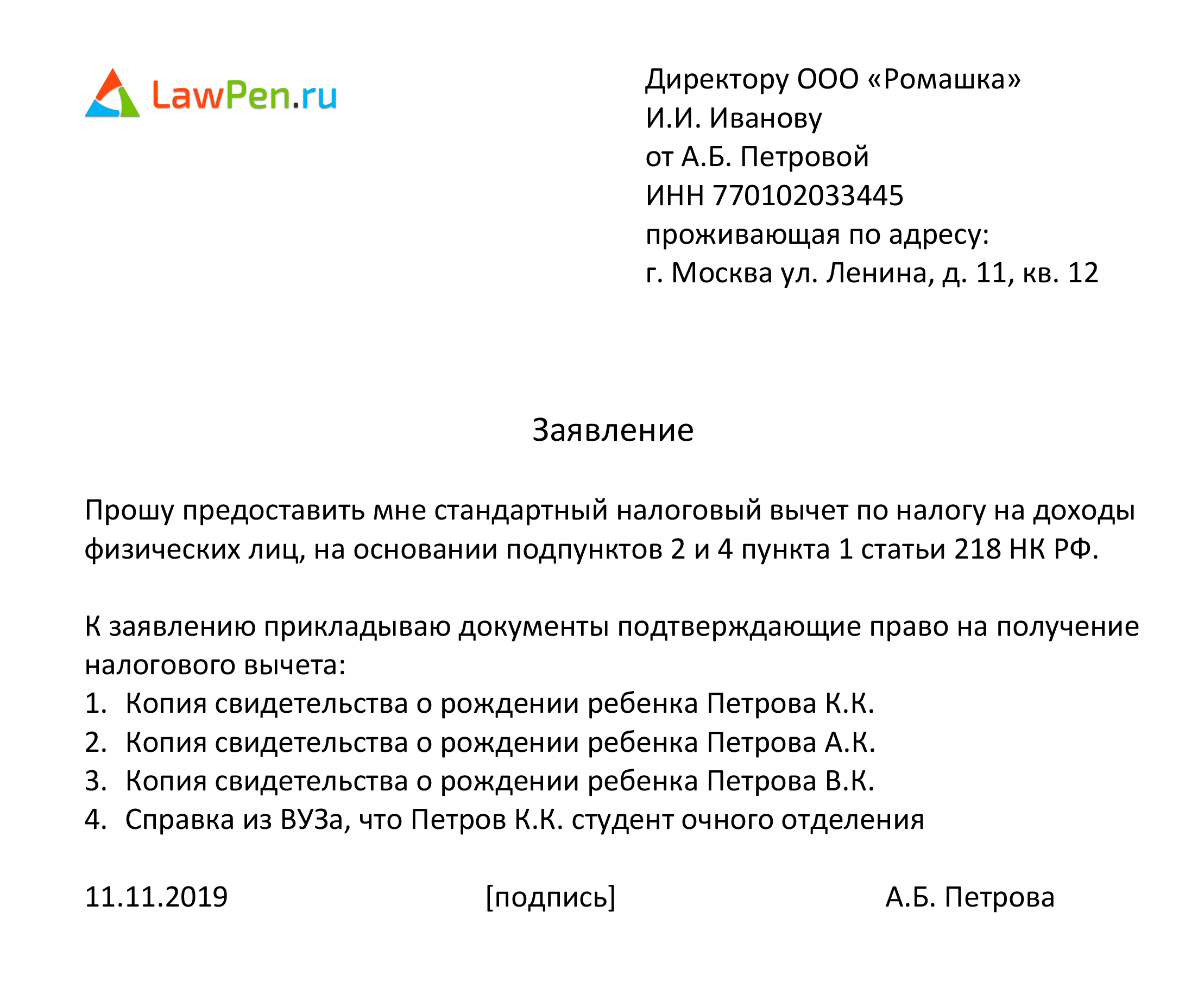 LawPen.ru

Директору ООО «Ромашка»
И.И. Иванову
от А.Б. Петровой
ИНН 770102033445
проживающая по адресу:
г. Москва ул. Ленина, д. 11, кв. 12

Заявление

Прошу предоставить мне стандартный налоговый вычет по налогу на доходы физических лиц, на основании подпунктов 2 и 4 пункта 1 статьи 218 НК РФ.

К заявлению прикладываю документы подтверждающие право на получение налогового вычета:
1. Копия свидетельства о рождении ребенка Петрова К.К.
2. Копия свидетельства о рождении ребенка Петрова А.К.
3. Копия свидетельства о рождении ребенка Петрова В.К.
4. Справка из ВУЗа, что Петров К.К. студент очного отделения

11.11.2019 [подпись] А.Б. Петрова